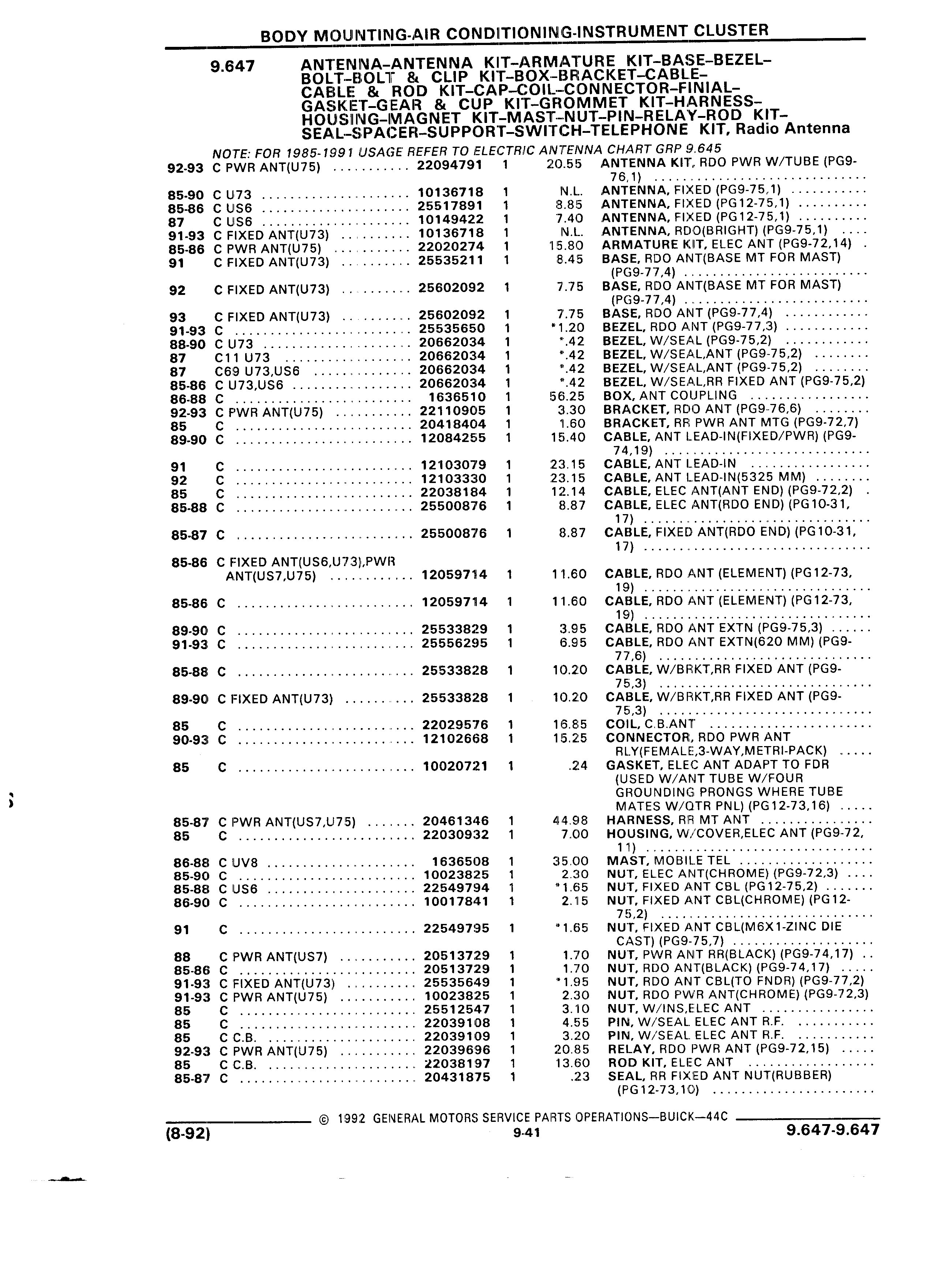 BODY MOUNTING-AIR CONDITIONING-INSTRUMENT CLUSTER

9.647 ANTENNA–ANTENNA KIT–ARMATURE KIT–BASE–BEZEL–BOLT–BOLT & CLIP KIT–BOX–BRACKET–CABLE–CABLE & ROD KIT–CAP–COIL–CONNECTOR–FINIAL–GASKET–GEAR & CUP KIT–GROMMET KIT–HARNESS–HOUSING–MAGNET KIT–MAST–NUT–PIN–RELAY–ROD KIT–SEAL–SPACER–SUPPORT–SWITCH–TELEPHONE KIT, Radio Antenna

NOTE: FOR 1985-1991 USAGE REFER TO ELECTRIC ANTENNA CHART GRP 9.645

| | | | | | |
|---|---|---|---|---|---|
| 92-93 | C PWR ANT(U75) | 22094791 | 1 | 20.55 | ANTENNA KIT, RDO PWR W/TUBE (PG9-76,1) |
| 85-90 | C U73 | 10136718 | 1 | N.L. | ANTENNA, FIXED (PG9-75,1) |
| 85-86 | C US6 | 25517891 | 1 | 8.85 | ANTENNA, FIXED (PG12-75,1) |
| 87 | C US6 | 10149422 | 1 | 7.40 | ANTENNA, FIXED (PG12-75,1) |
| 91-93 | C FIXED ANT(U73) | 10136718 | 1 | N.L. | ANTENNA, RDO(BRIGHT) (PG9-75,1) |
| 85-86 | C PWR ANT(U75) | 22020274 | 1 | 15.80 | ARMATURE KIT, ELEC ANT (PG9-72,14) |
| 91 | C FIXED ANT(U73) | 25535211 | 1 | 8.45 | BASE, RDO ANT(BASE MT FOR MAST) (PG9-77,4) |
| 92 | C FIXED ANT(U73) | 25602092 | 1 | 7.75 | BASE, RDO ANT(BASE MT FOR MAST) (PG9-77,4) |
| 93 | C FIXED ANT(U73) | 25602092 | 1 | 7.75 | BASE, RDO ANT (PG9-77,4) |
| 91-93 | C | 25535650 | 1 | *1.20 | BEZEL, RDO ANT (PG9-77,3) |
| 88-90 | C U73 | 20662034 | 1 | *.42 | BEZEL, W/SEAL (PG9-75,2) |
| 87 | C11 U73 | 20662034 | 1 | *.42 | BEZEL, W/SEAL,ANT (PG9-75,2) |
| 87 | C69 U73,US6 | 20662034 | 1 | *.42 | BEZEL, W/SEAL,ANT (PG9-75,2) |
| 85-86 | C U73,US6 | 20662034 | 1 | *.42 | BEZEL, W/SEAL,RR FIXED ANT (PG9-75,2) |
| 86-88 | C | 1636510 | 1 | 56.25 | BOX, ANT COUPLING |
| 92-93 | C PWR ANT(U75) | 22110905 | 1 | 3.30 | BRACKET, RDO ANT (PG9-76,6) |
| 85 | C | 20418404 | 1 | 1.60 | BRACKET, RR PWR ANT MTG (PG9-72,7) |
| 89-90 | C | 12084255 | 1 | 15.40 | CABLE, ANT LEAD-IN(FIXED/PWR) (PG9-74,19) |
| 91 | C | 12103079 | 1 | 23.15 | CABLE, ANT LEAD-IN |
| 92 | C | 12103330 | 1 | 23.15 | CABLE, ANT LEAD-IN(5325 MM) |
| 85 | C | 22038184 | 1 | 12.14 | CABLE, ELEC ANT(ANT END) (PG9-72,2) |
| 85-88 | C | 25500876 | 1 | 8.87 | CABLE, ELEC ANT(RDO END) (PG10-31,17) |
| 85-87 | C | 25500876 | 1 | 8.87 | CABLE, FIXED ANT(RDO END) (PG10-31,17) |
| 85-86 | C FIXED ANT(US6,U73),PWR ANT(US7,U75) | 12059714 | 1 | 11.60 | CABLE, RDO ANT (ELEMENT) (PG12-73,19) |
| 85-86 | C | 12059714 | 1 | 11.60 | CABLE, RDO ANT (ELEMENT) (PG12-73,19) |
| 89-90 | C | 25533829 | 1 | 3.95 | CABLE, RDO ANT EXTN (PG9-75,3) |
| 91-93 | C | 25556295 | 1 | 6.95 | CABLE, RDO ANT EXTN(620 MM) (PG9-77,6) |
| 85-88 | C | 25533828 | 1 | 10.20 | CABLE, W/BRKT,RR FIXED ANT (PG9-75,3) |
| 89-90 | C FIXED ANT(U73) | 25533828 | 1 | 10.20 | CABLE, W/BRKT,RR FIXED ANT (PG9-75,3) |
| 85 | C | 22029576 | 1 | 16.85 | COIL, C.B.ANT |
| 90-93 | C | 12102668 | 1 | 15.25 | CONNECTOR, RDO PWR ANT RLY(FEMALE,3-WAY,METRI-PACK) |
| 85 | C | 10020721 | 1 | .24 | GASKET, ELEC ANT ADAPT TO FDR (USED W/ANT TUBE W/FOUR GROUNDING PRONGS WHERE TUBE MATES W/QTR PNL) (PG12-73,16) |
| 85-87 | C PWR ANT(US7,U75) | 20461346 | 1 | 44.98 | HARNESS, RR MT ANT |
| 85 | C | 22030932 | 1 | 7.00 | HOUSING, W/COVER,ELEC ANT (PG9-72,11) |
| 86-88 | C UV8 | 1636508 | 1 | 35.00 | MAST, MOBILE TEL |
| 85-90 | C | 10023825 | 1 | 2.30 | NUT, ELEC ANT(CHROME) (PG9-72,3) |
| 85-88 | C US6 | 22549794 | 1 | *1.65 | NUT, FIXED ANT CBL (PG12-75,2) |
| 86-90 | C | 10017841 | 1 | 2.15 | NUT, FIXED ANT CBL(CHROME) (PG12-75,2) |
| 91 | C | 22549795 | 1 | *1.65 | NUT, FIXED ANT CBL(M6X1-ZINC DIE CAST) (PG9-75,7) |
| 88 | C PWR ANT(US7) | 20513729 | 1 | 1.70 | NUT, PWR ANT RR(BLACK) (PG9-74,17) |
| 85-86 | C | 20513729 | 1 | 1.70 | NUT, RDO ANT(BLACK) (PG9-74,17) |
| 91-93 | C FIXED ANT(U73) | 25535649 | 1 | *1.95 | NUT, RDO ANT CBL(TO FNDR) (PG9-77,2) |
| 91-93 | C PWR ANT(U75) | 10023825 | 1 | 2.30 | NUT, RDO PWR ANT(CHROME) (PG9-72,3) |
| 85 | C | 25512547 | 1 | 3.10 | NUT, W/INS,ELEC ANT |
| 85 | C | 22039108 | 1 | 4.55 | PIN, W/SEAL ELEC ANT R.F. |
| 85 | C C.B. | 22039109 | 1 | 3.20 | PIN, W/SEAL ELEC ANT R.F. |
| 92-93 | C PWR ANT(U75) | 22039696 | 1 | 20.85 | RELAY, RDO PWR ANT (PG9-72,15) |
| 85 | C C.B. | 22038197 | 1 | 13.60 | ROD KIT, ELEC ANT |
| 85-87 | C | 20431875 | 1 | .23 | SEAL, RR FIXED ANT NUT(RUBBER) (PG12-73,10) |

© 1992 GENERAL MOTORS SERVICE PARTS OPERATIONS—BUICK—44C

(8-92) 9-41 9.647-9.647